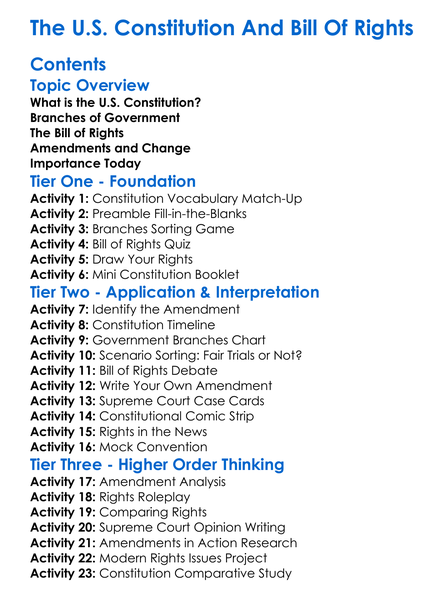 The U.S. Constitution And Bill Of Rights

Contents

Topic Overview

What is the U.S. Constitution?
Branches of Government
The Bill of Rights
Amendments and Change
Importance Today

Tier One - Foundation

Activity 1: Constitution Vocabulary Match-Up
Activity 2: Preamble Fill-in-the-Blanks
Activity 3: Branches Sorting Game
Activity 4: Bill of Rights Quiz
Activity 5: Draw Your Rights
Activity 6: Mini Constitution Booklet

Tier Two - Application & Interpretation

Activity 7: Identify the Amendment
Activity 8: Constitution Timeline
Activity 9: Government Branches Chart
Activity 10: Scenario Sorting: Fair Trials or Not?
Activity 11: Bill of Rights Debate
Activity 12: Write Your Own Amendment
Activity 13: Supreme Court Case Cards
Activity 14: Constitutional Comic Strip
Activity 15: Rights in the News
Activity 16: Mock Convention

Tier Three - Higher Order Thinking

Activity 17: Amendment Analysis
Activity 18: Rights Roleplay
Activity 19: Comparing Rights
Activity 20: Supreme Court Opinion Writing
Activity 21: Amendments in Action Research
Activity 22: Modern Rights Issues Project
Activity 23: Constitution Comparative Study